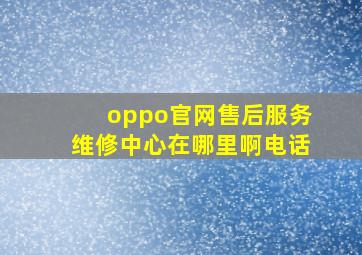 oppo官网售后服务
维修中心在哪里啊电话